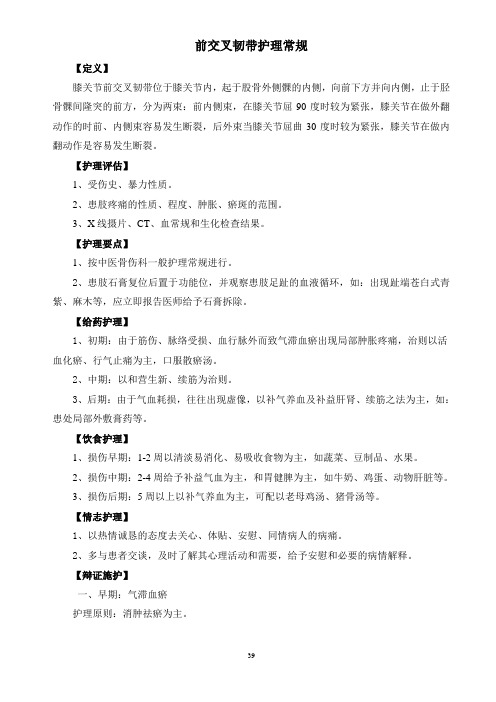 前交叉韧带护理常规

【定义】

膝关节前交叉韧带位于膝关节内，起于股骨外侧髁的内侧，向前下方并向内侧，止于胫骨髁间隆突的前方，分为两束：前内侧束，在膝关节屈 90 度时较为紧张，膝关节在做外翻动作的时前、内侧束容易发生断裂，后外束当膝关节屈曲 30 度时较为紧张，膝关节在做内翻动作是容易发生断裂。

【护理评估】

1、受伤史、暴力性质。

2、患肢疼痛的性质、程度、肿胀、瘀斑的范围。

3、X 线摄片、CT、血常规和生化检查结果。

【护理要点】

1、按中医骨伤科一般护理常规进行。

2、患肢石膏复位后置于功能位，并观察患肢足趾的血液循环，如：出现趾端苍白式青紫、麻木等，应立即报告医师给予石膏拆除。

【给药护理】

1、初期：由于筋伤、脉络受损、血行脉外而致气滞血瘀出现局部肿胀疼痛，治则以活血化瘀、行气止痛为主，口服散瘀汤。

2、中期：以和营生新、续筋为治则。

3、后期：由于气血耗损，往往出现虚像，以补气养血及补益肝肾、续筋之法为主，如：患处局部外敷膏药等。

【饮食护理】

1、损伤早期：1-2 周以清淡易消化、易吸收食物为主，如蔬菜、豆制品、水果。

2、损伤中期：2-4 周给予补益气血为主，和胃健脾为主，如牛奶、鸡蛋、动物肝脏等。

3、损伤后期：5 周以上以补气养血为主，可配以老母鸡汤、猪骨汤等。

【情志护理】

1、以热情诚恳的态度去关心、体贴、安慰、同情病人的病痛。

2、多与患者交谈，及时了解其心理活动和需要，给予安慰和必要的病情解释。

【辩证施护】

一、早期：气滞血瘀

护理原则：消肿祛瘀为主。

39